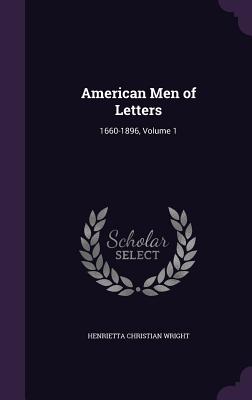 American Men of Letters

1660-1896, Volume 1

Scholar
SELECT

HENRIETTA CHRISTIAN WRIGHT